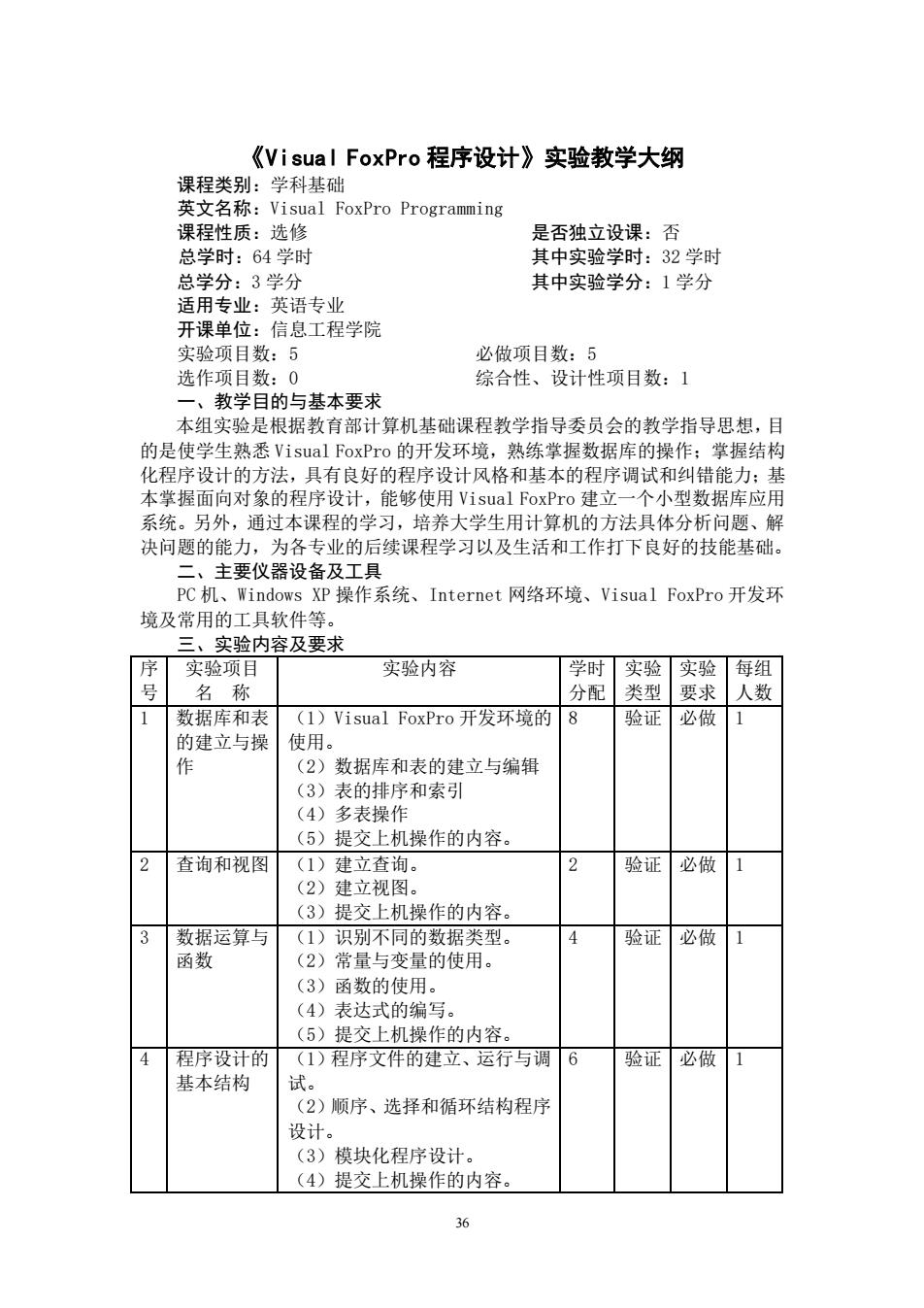 《Visual FoxPro 程序设计》实验教学大纲

课程类别：学科基础
英文名称：Visual FoxPro Programming
课程性质：选修　　　　　　　　　是否独立设课：否
总学时：64 学时　　　　　　　　　其中实验学时：32 学时
总学分：3 学分　　　　　　　　　其中实验学分：1 学分
适用专业：英语专业
开课单位：信息工程学院
实验项目数：5　　　　　　　　　必做项目数：5
选作项目数：0　　　　　　　　　综合性、设计性项目数：1

一、教学目的与基本要求

本组实验是根据教育部计算机基础课程教学指导委员会的教学指导思想，目的是使学生熟悉 Visual FoxPro 的开发环境，熟练掌握数据库的操作；掌握结构化程序设计的方法，具有良好的程序设计风格和基本的程序调试和纠错能力；基本掌握面向对象的程序设计，能够使用 Visual FoxPro 建立一个小型数据库应用系统。另外，通过本课程的学习，培养大学生用计算机的方法具体分析问题、解决问题的能力，为各专业的后续课程学习以及生活和工作打下良好的技能基础。

二、主要仪器设备及工具

PC 机、Windows XP 操作系统、Internet 网络环境、Visual FoxPro 开发环境及常用的工具软件等。

三、实验内容及要求

| 序号 | 实验项目名　称 | 实验内容 | 学时分配 | 实验类型 | 实验要求 | 每组人数 |
|---|---|---|---|---|---|---|
| 1 | 数据库和表的建立与操作 | （1）Visual FoxPro 开发环境的使用。（2）数据库和表的建立与编辑（3）表的排序和索引（4）多表操作（5）提交上机操作的内容。 | 8 | 验证 | 必做 | 1 |
| 2 | 查询和视图 | （1）建立查询。（2）建立视图。（3）提交上机操作的内容。 | 2 | 验证 | 必做 | 1 |
| 3 | 数据运算与函数 | （1）识别不同的数据类型。（2）常量与变量的使用。（3）函数的使用。（4）表达式的编写。（5）提交上机操作的内容。 | 4 | 验证 | 必做 | 1 |
| 4 | 程序设计的基本结构 | （1）程序文件的建立、运行与调试。（2）顺序、选择和循环结构程序设计。（3）模块化程序设计。（4）提交上机操作的内容。 | 6 | 验证 | 必做 | 1 |

36